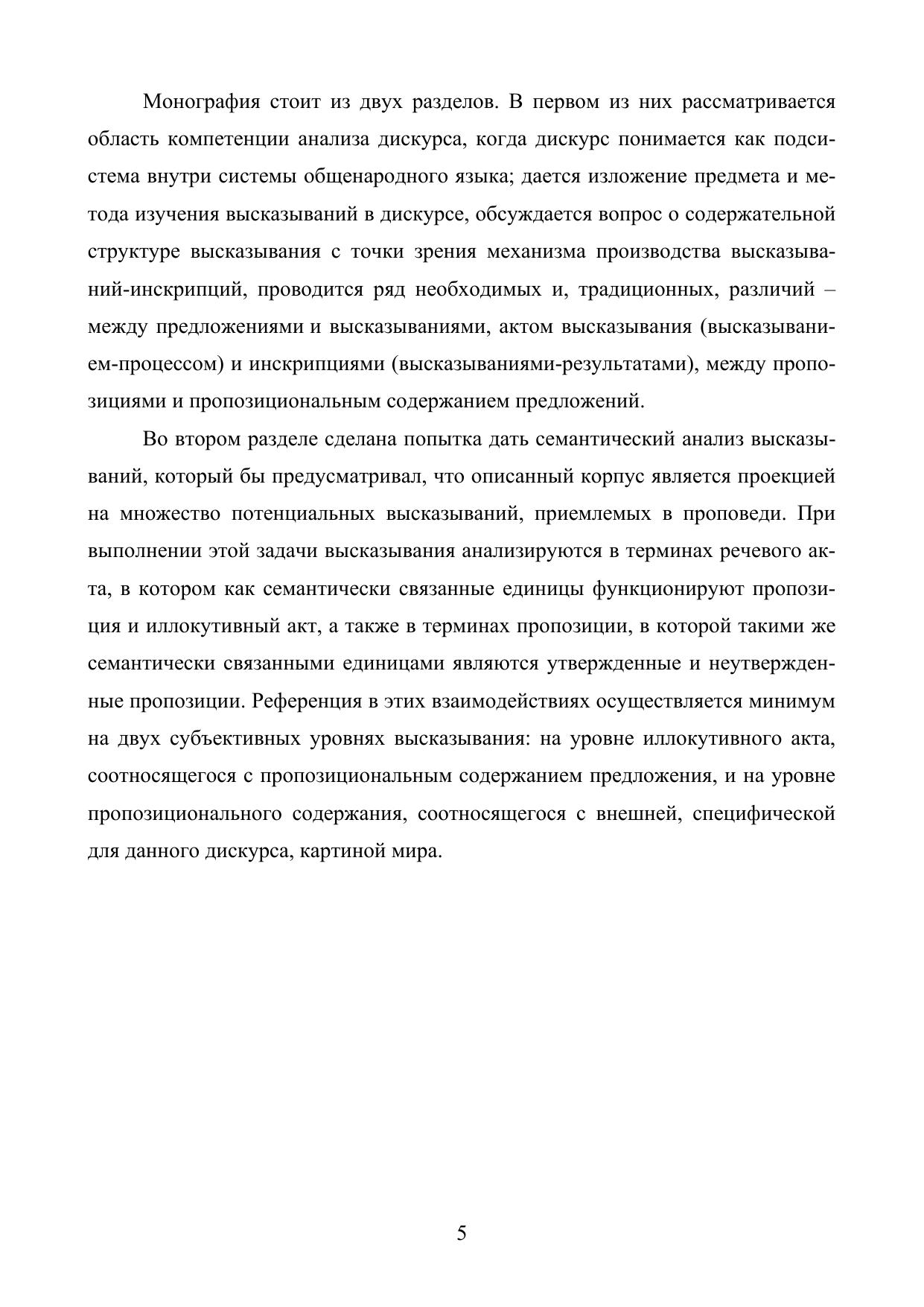 Монография стоит из двух разделов. В первом из них рассматривается область компетенции анализа дискурса, когда дискурс понимается как подсистема внутри системы общенародного языка; дается изложение предмета и метода изучения высказываний в дискурсе, обсуждается вопрос о содержательной структуре высказывания с точки зрения механизма производства высказываний-инскрипций, проводится ряд необходимых и, традиционных, различий – между предложениями и высказываниями, актом высказывания (высказыванием-процессом) и инскрипциями (высказываниями-результатами), между пропозициями и пропозициональным содержанием предложений.

Во втором разделе сделана попытка дать семантический анализ высказываний, который бы предусматривал, что описанный корпус является проекцией на множество потенциальных высказываний, приемлемых в проповеди. При выполнении этой задачи высказывания анализируются в терминах речевого акта, в котором как семантически связанные единицы функционируют пропозиция и иллокутивный акт, а также в терминах пропозиции, в которой такими же семантически связанными единицами являются утвержденные и неутвержденные пропозиции. Референция в этих взаимодействиях осуществляется минимум на двух субъективных уровнях высказывания: на уровне иллокутивного акта, соотносящегося с пропозициональным содержанием предложения, и на уровне пропозиционального содержания, соотносящегося с внешней, специфической для данного дискурса, картиной мира.

5